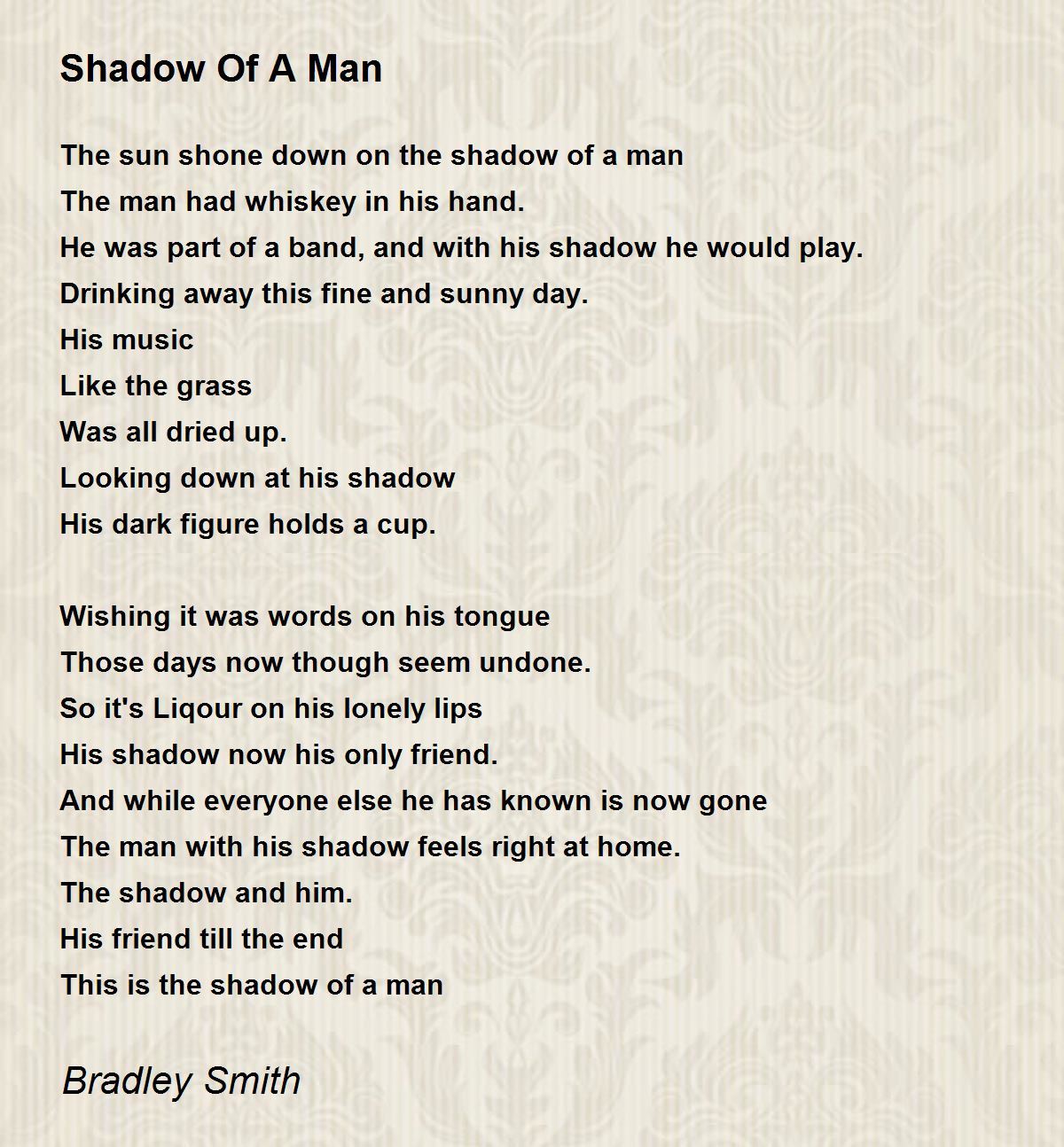 Shadow Of A Man

The sun shone down on the shadow of a man
The man had whiskey in his hand.
He was part of a band, and with his shadow he would play.
Drinking away this fine and sunny day.
His music
Like the grass
Was all dried up.
Looking down at his shadow
His dark figure holds a cup.

Wishing it was words on his tongue
Those days now though seem undone.
So it's Liqour on his lonely lips
His shadow now his only friend.
And while everyone else he has known is now gone
The man with his shadow feels right at home.
The shadow and him.
His friend till the end
This is the shadow of a man

Bradley Smith